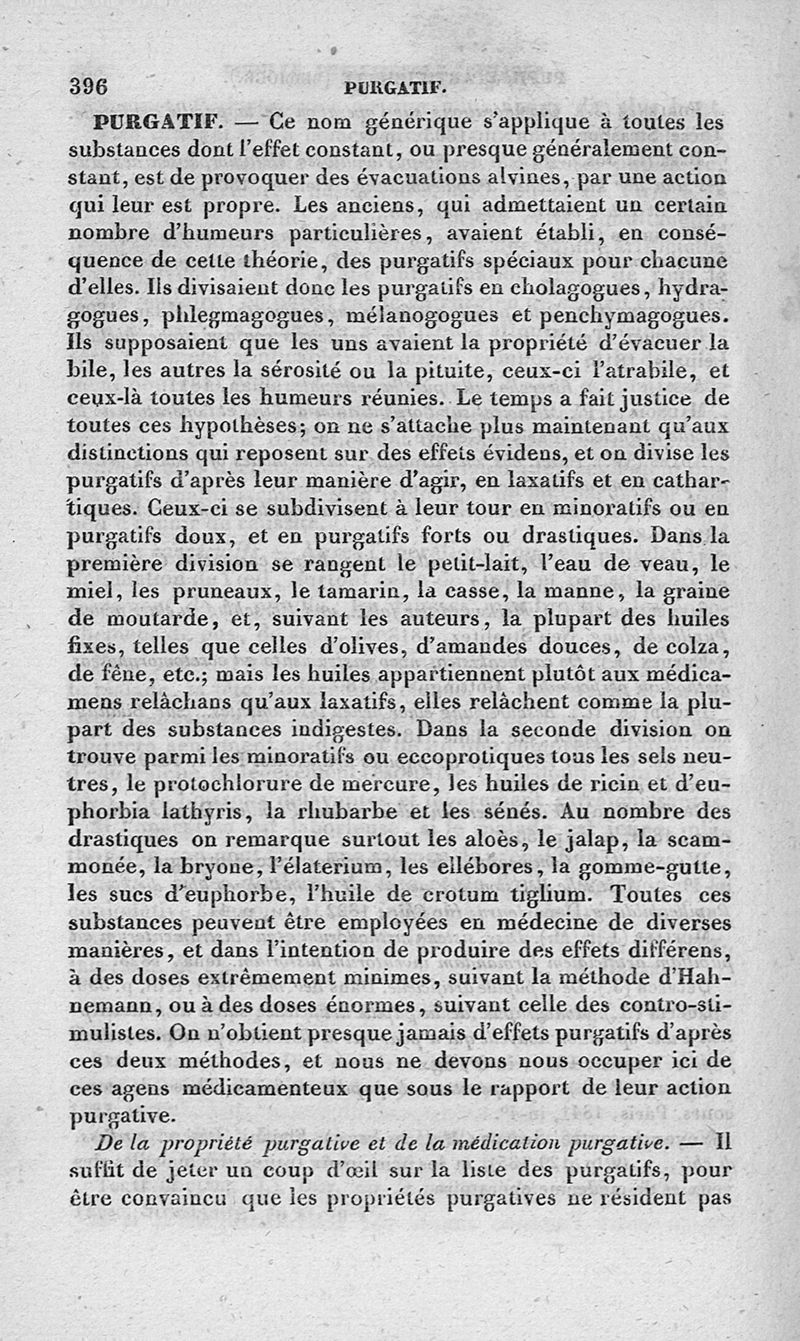 396 PURGATIF.

PURGATIF. — Ce nom générique s'applique à toutes les substances dont l'effet constant, ou presque généralement constant, est de provoquer des évacuations alvines, par une action qui leur est propre. Les anciens, qui admettaient un certain nombre d'humeurs particulières, avaient établi, en conséquence de cette théorie, des purgatifs spéciaux pour chacune d'elles. Ils divisaient donc les purgatifs en cholagogues, hydragogues, phlegmagogues, mélanogogues et penchymagogues. Ils supposaient que les uns avaient la propriété d'évacuer la bile, les autres la sérosité ou la pituite, ceux-ci l'atrabile, et ceux-là toutes les humeurs réunies. Le temps a fait justice de toutes ces hypothèses; on ne s'attache plus maintenant qu'aux distinctions qui reposent sur des effets évidens, et on divise les purgatifs d'après leur manière d'agir, en laxatifs et en cathartiques. Ceux-ci se subdivisent à leur tour en minoratifs ou en purgatifs doux, et en purgatifs forts ou drastiques. Dans la première division se rangent le petit-lait, l'eau de veau, le miel, les pruneaux, le tamarin, la casse, la manne, la graine de moutarde, et, suivant les auteurs, la plupart des huiles fixes, telles que celles d'olives, d'amandes douces, de colza, de fêne, etc.; mais les huiles appartiennent plutôt aux médicamens relâchans qu'aux laxatifs, elles relâchent comme la plupart des substances indigestes. Dans la seconde division on trouve parmi les minoratifs ou eccoprotiques tous les sels neutres, le protochlorure de mercure, les huiles de ricin et d'euphorbia lathyris, la rhubarbe et les sénés. Au nombre des drastiques on remarque surtout les aloès, le jalap, la scammonée, la bryone, l'élaterium, les ellébores, la gomme-gutte, les sucs d'euphorbe, l'huile de crotum tiglium. Toutes ces substances peuvent être employées en médecine de diverses manières, et dans l'intention de produire des effets différens, à des doses extrêmement minimes, suivant la méthode d'Hahnemann, ou à des doses énormes, suivant celle des contro-stimulistes. On n'obtient presque jamais d'effets purgatifs d'après ces deux méthodes, et nous ne devons nous occuper ici de ces agens médicamenteux que sous le rapport de leur action purgative.

De la propriété purgative et de la médication purgative. — Il suffit de jeter un coup d'œil sur la liste des purgatifs, pour être convaincu que les propriétés purgatives ne résident pas